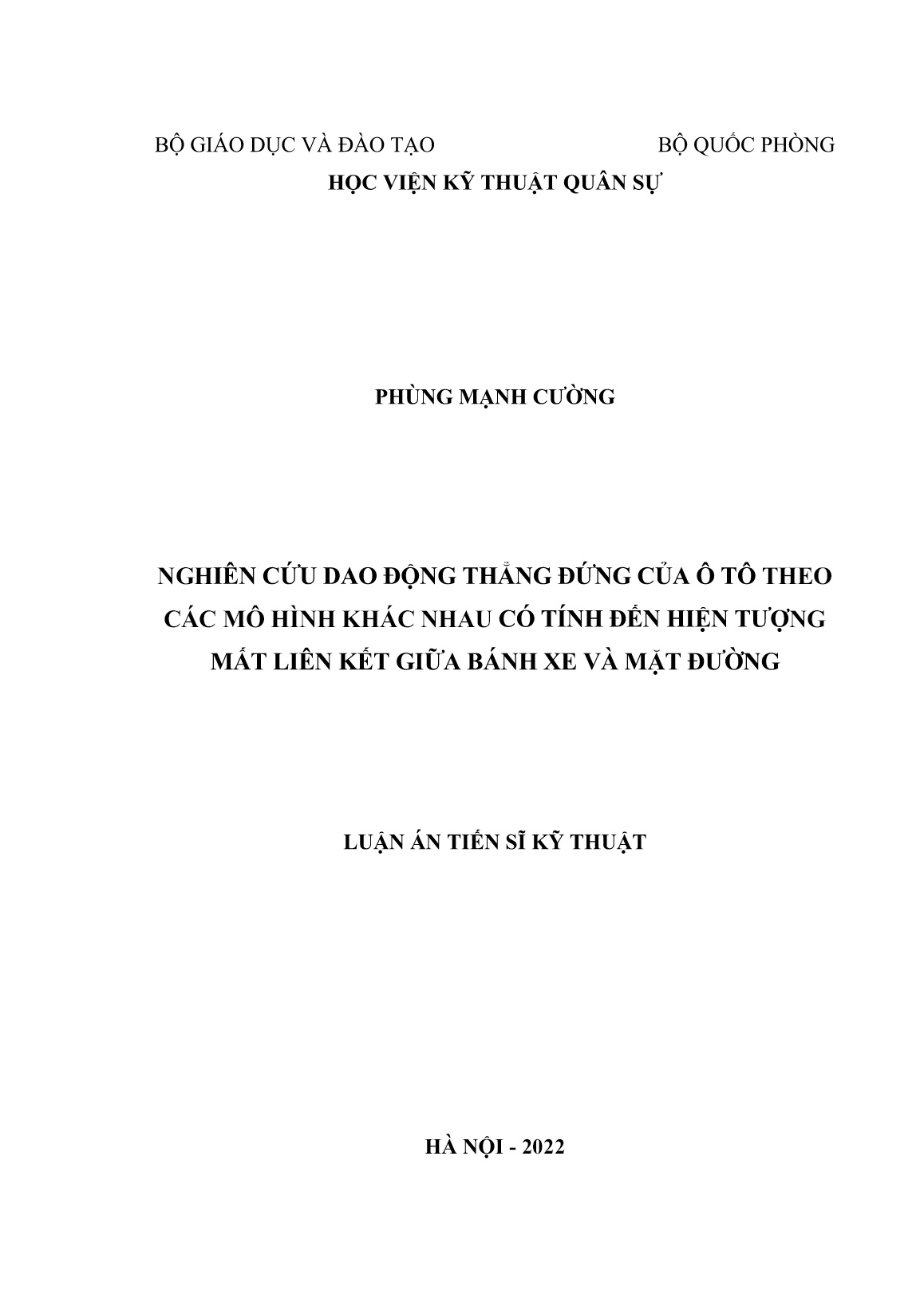 BỘ GIÁO DỤC VÀ ĐÀO TẠO BỘ QUỐC PHÒNG

HỌC VIỆN KỸ THUẬT QUÂN SỰ

PHÙNG MẠNH CƯỜNG

NGHIÊN CỨU DAO ĐỘNG THẲNG ĐỨNG CỦA Ô TÔ THEO CÁC MÔ HÌNH KHÁC NHAU CÓ TÍNH ĐẾN HIỆN TƯỢNG MẤT LIÊN KẾT GIỮA BÁNH XE VÀ MẶT ĐƯỜNG

LUẬN ÁN TIẾN SĨ KỸ THUẬT

HÀ NỘI - 2022